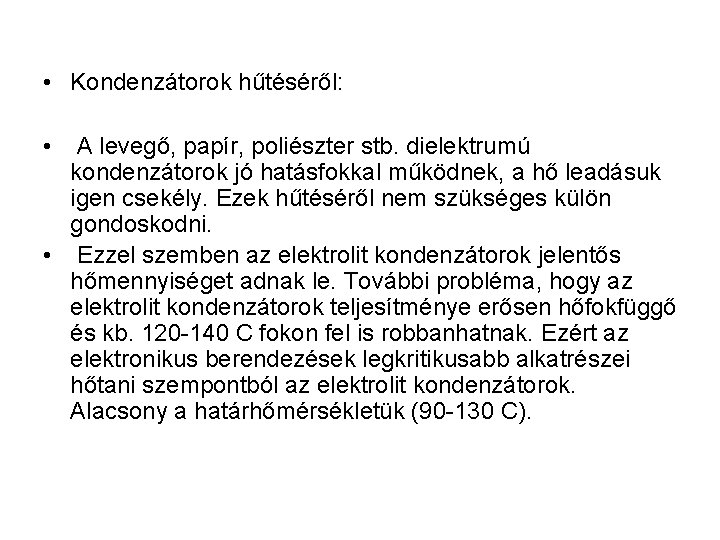 • Kondenzátorok hűtéséről:

• A levegő, papír, poliészter stb. dielektrumú kondenzátorok jó hatásfokkal működnek, a hő leadásuk igen csekély. Ezek hűtéséről nem szükséges külön gondoskodni.

• Ezzel szemben az elektrolit kondenzátorok jelentős hőmennyiséget adnak le. További probléma, hogy az elektrolit kondenzátorok teljesítménye erősen hőfokfüggő és kb. 120-140 C fokon fel is robbanhatnak. Ezért az elektronikus berendezések legkritikusabb alkatrészei hőtani szempontból az elektrolit kondenzátorok. Alacsony a határhőmérsékletük (90-130 C).